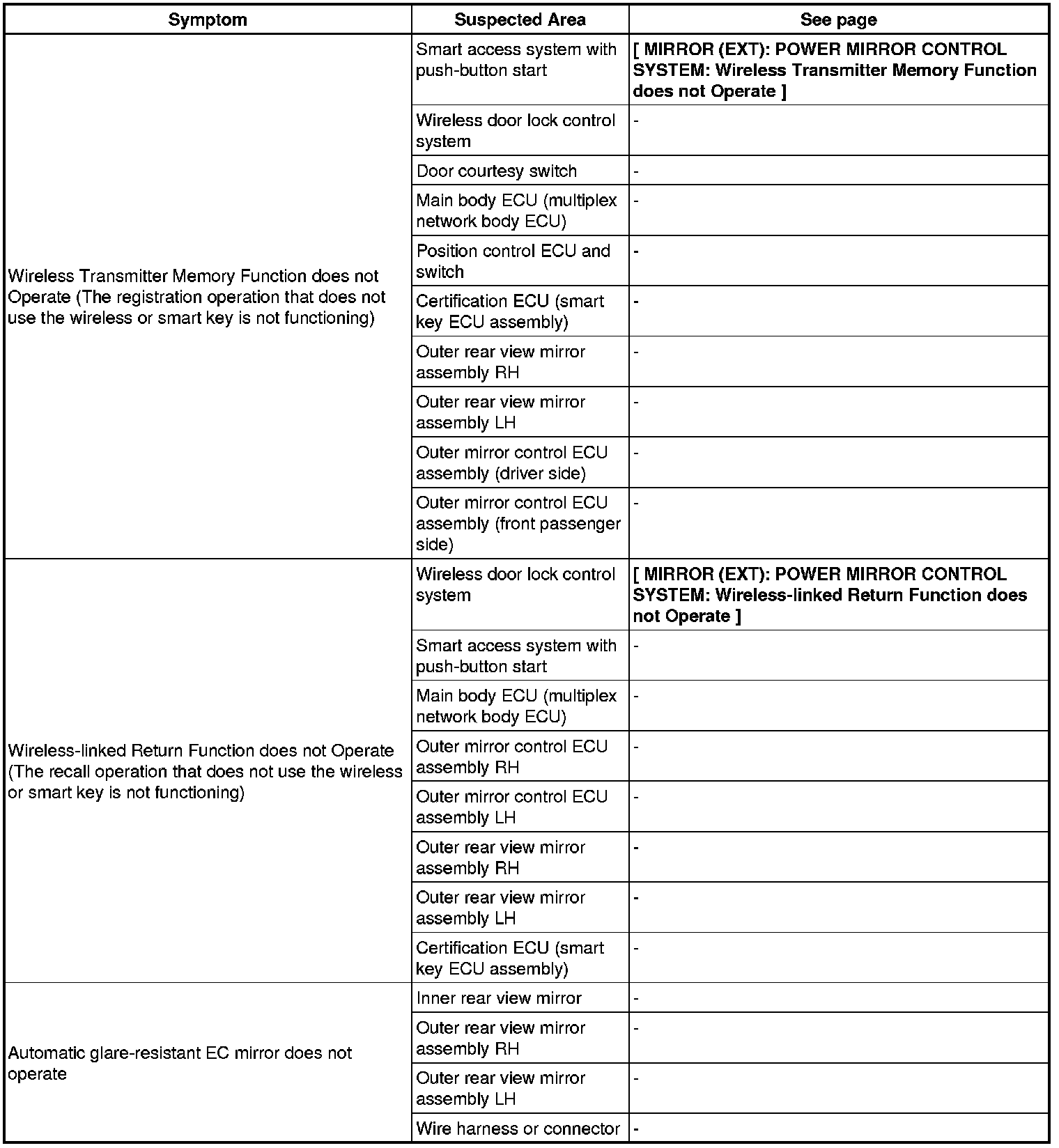 | Symptom | Suspected Area | See page |
|---|---|---|
| Wireless Transmitter Memory Function does not Operate (The registration operation that does not use the wireless or smart key is not functioning) | Smart access system with push-button start | [ MIRROR (EXT): POWER MIRROR CONTROL SYSTEM: Wireless Transmitter Memory Function does not Operate ] |
| | Wireless door lock control system | - |
| | Door courtesy switch | - |
| | Main body ECU (multiplex network body ECU) | - |
| | Position control ECU and switch | - |
| | Certification ECU (smart key ECU assembly) | - |
| | Outer rear view mirror assembly RH | - |
| | Outer rear view mirror assembly LH | - |
| | Outer mirror control ECU assembly (driver side) | - |
| | Outer mirror control ECU assembly (front passenger side) | - |
| Wireless-linked Return Function does not Operate (The recall operation that does not use the wireless or smart key is not functioning) | Wireless door lock control system | [ MIRROR (EXT): POWER MIRROR CONTROL SYSTEM: Wireless-linked Return Function does not Operate ] |
| | Smart access system with push-button start | - |
| | Main body ECU (multiplex network body ECU) | - |
| | Outer mirror control ECU assembly RH | - |
| | Outer mirror control ECU assembly LH | - |
| | Outer rear view mirror assembly RH | - |
| | Outer rear view mirror assembly LH | - |
| | Certification ECU (smart key ECU assembly) | - |
| Automatic glare-resistant EC mirror does not operate | Inner rear view mirror | - |
| | Outer rear view mirror assembly RH | - |
| | Outer rear view mirror assembly LH | - |
| | Wire harness or connector | - |